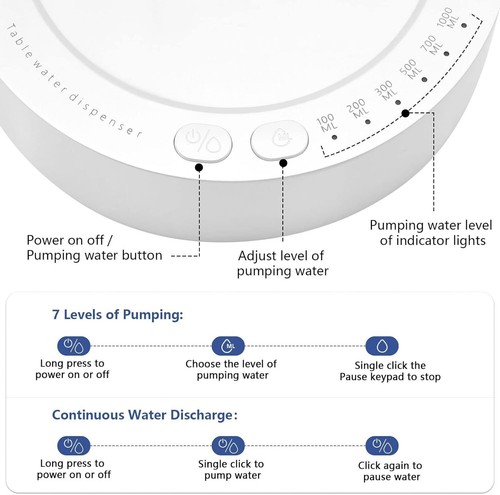 Table water dispenser

100 ML
200 ML
300 ML
500 ML
700 ML
1000 ML

Power on off / Pumping water button

Adjust level of pumping water

Pumping water level of indicator lights

7 Levels of Pumping:

Long press to power on or off

ML

Choose the level of pumping water

Single click the Pause keypad to stop

Continuous Water Discharge:

Long press to power on or off

Single click to pump water

Click again to pause water